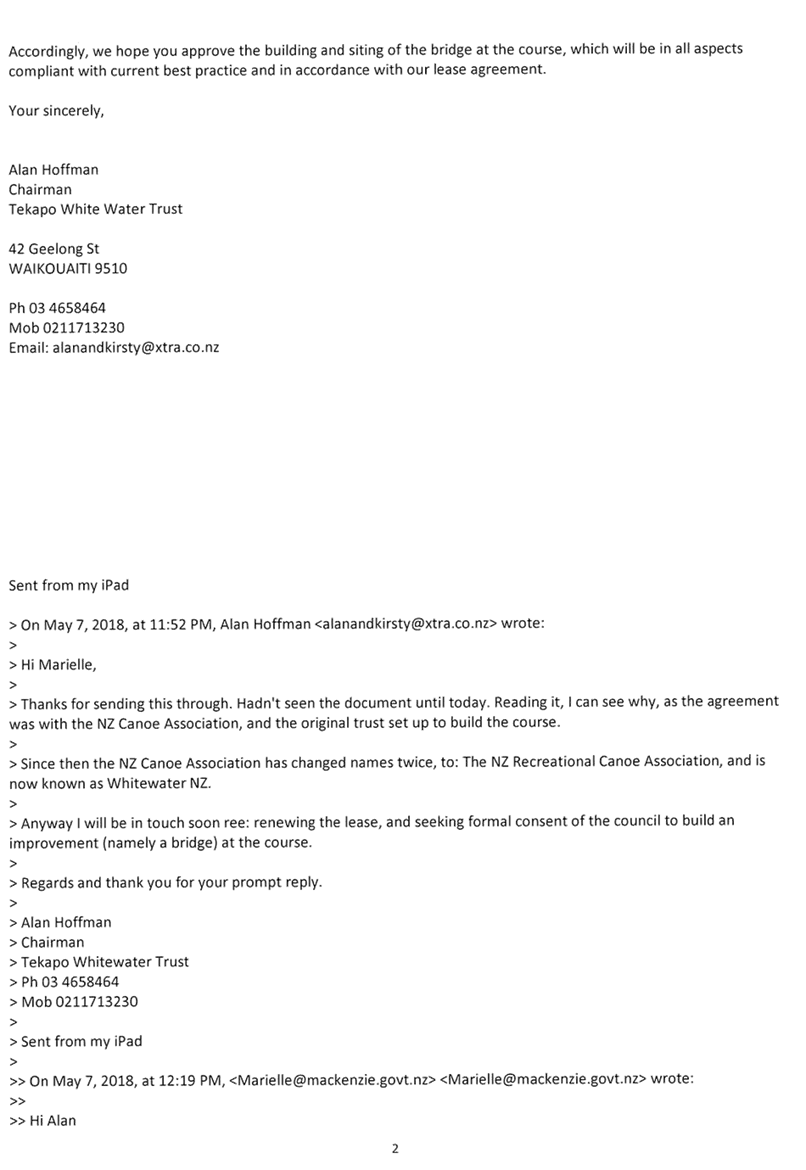 Accordingly, we hope you approve the building and siting of the bridge at the course, which will be in all aspects compliant with current best practice and in accordance with our lease agreement.

Your sincerely,

Alan Hoffman
Chairman
Tekapo White Water Trust

42 Geelong St
WAIKOUAITI 9510

Ph 03 4658464
Mob 0211713230
Email: alanandkirsty@xtra.co.nz

Sent from my iPad

> On May 7, 2018, at 11:52 PM, Alan Hoffman <alanandkirsty@xtra.co.nz> wrote:
>
> Hi Marielle,
>
> Thanks for sending this through. Hadn't seen the document until today. Reading it, I can see why, as the agreement was with the NZ Canoe Association, and the original trust set up to build the course.
>
> Since then the NZ Canoe Association has changed names twice, to: The NZ Recreational Canoe Association, and is now known as Whitewater NZ.
>
> Anyway I will be in touch soon ree: renewing the lease, and seeking formal consent of the council to build an improvement (namely a bridge) at the course.
>
> Regards and thank you for your prompt reply.
>
> Alan Hoffman
> Chairman
> Tekapo Whitewater Trust
> Ph 03 4658464
> Mob 0211713230
>
> Sent from my iPad
>
>> On May 7, 2018, at 12:19 PM, <Marielle@mackenzie.govt.nz> <Marielle@mackenzie.govt.nz> wrote:
>>
>> Hi Alan

2